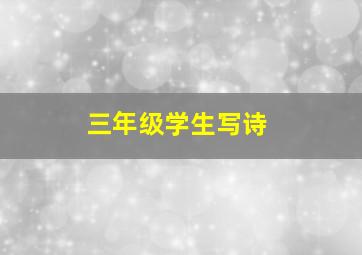 三年级学生写诗